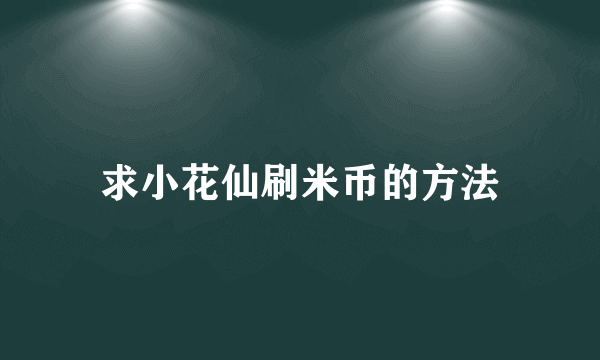 求小花仙刷米币的方法